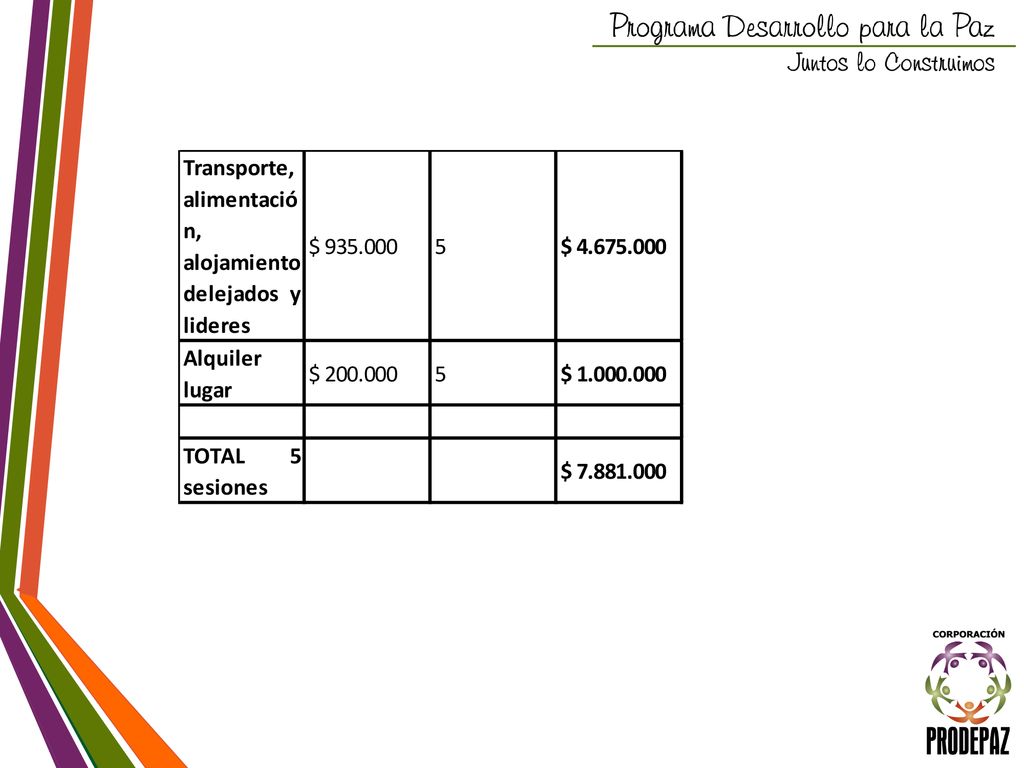 Programa Desarrollo para la Paz

Juntos lo Construimos

| Transporte, alimentación, alojamiento delejados y lideres | $ 935.000 | 5 | $ 4.675.000 |
|---|---|---|---|
| Alquiler lugar | $ 200.000 | 5 | $ 1.000.000 |
| | | | |
| TOTAL 5 sesiones | | | $ 7.881.000 |

CORPORACIÓN

PRODEPAZ